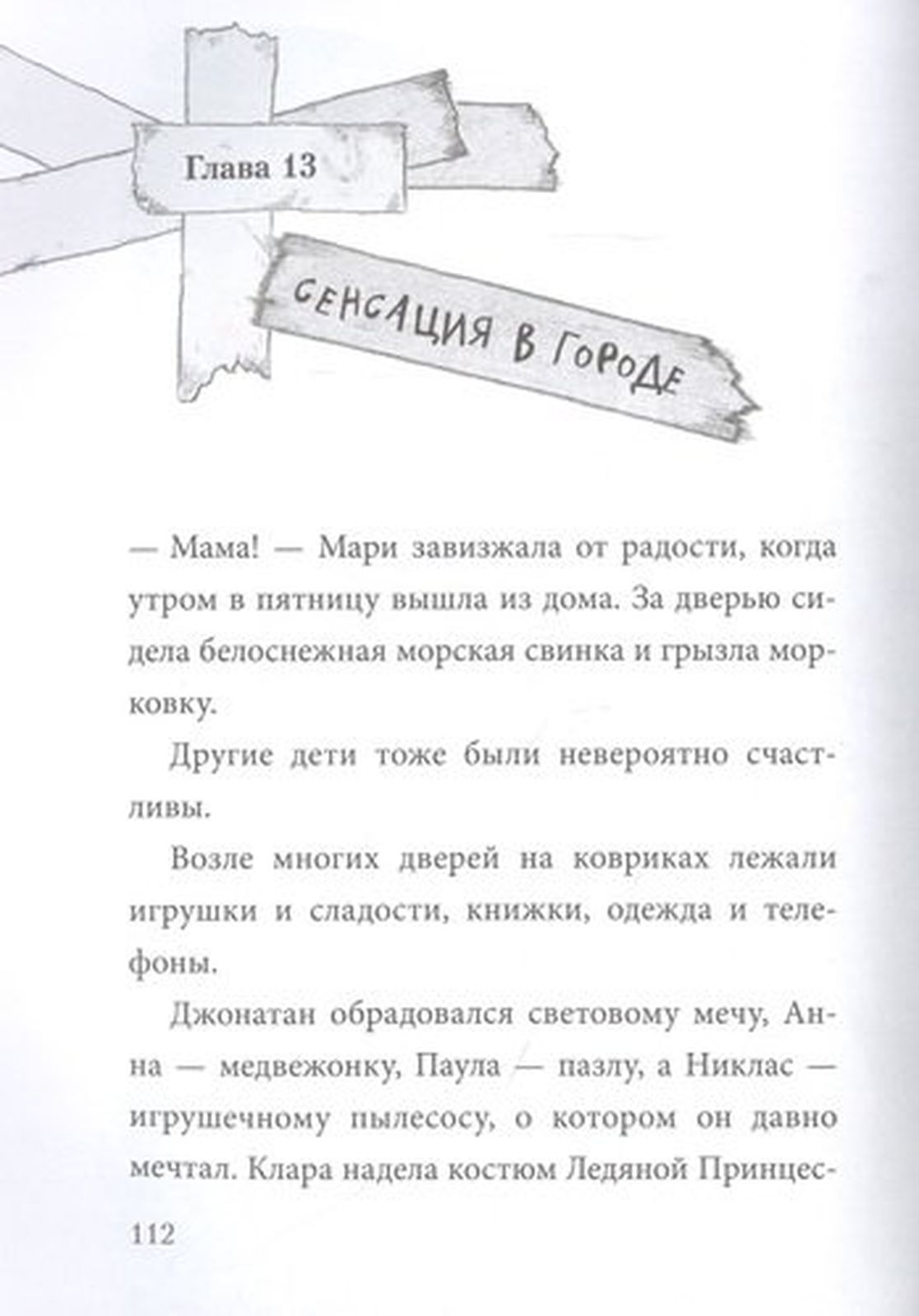 Глава 13

СЕНСАЦИЯ В ГОРОДЕ

— Мама! — Мари завизжала от радости, когда утром в пятницу вышла из дома. За дверью сидела белоснежная морская свинка и грызла морковку.

Другие дети тоже были невероятно счастливы.

Возле многих дверей на ковриках лежали игрушки и сладости, книжки, одежда и телефоны.

Джонатан обрадовался световому мечу, Анна — медвежонку, Паула — пазлу, а Никлас — игрушечному пылесосу, о котором он давно мечтал. Клара надела костюм Ледяной Принцес-

112